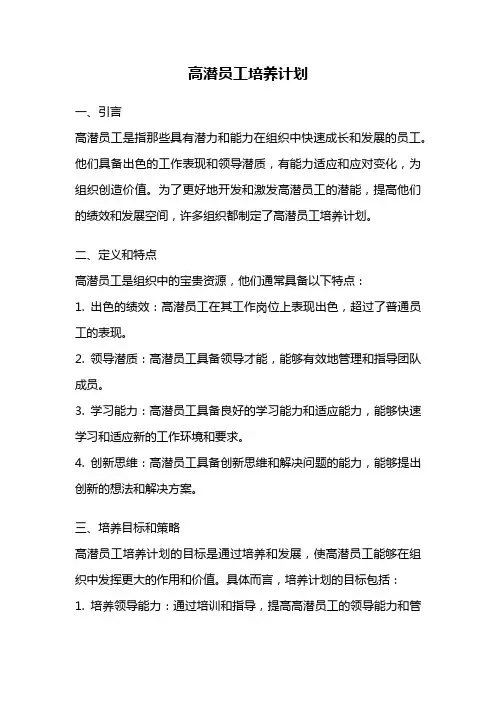 高潜员工培养计划

一、引言

高潜员工是指那些具有潜力和能力在组织中快速成长和发展的员工。他们具备出色的工作表现和领导潜质，有能力适应和应对变化，为组织创造价值。为了更好地开发和激发高潜员工的潜能，提高他们的绩效和发展空间，许多组织都制定了高潜员工培养计划。

二、定义和特点

高潜员工是组织中的宝贵资源，他们通常具备以下特点：

1. 出色的绩效：高潜员工在其工作岗位上表现出色，超过了普通员工的表现。

2. 领导潜质：高潜员工具备领导才能，能够有效地管理和指导团队成员。

3. 学习能力：高潜员工具备良好的学习能力和适应能力，能够快速学习和适应新的工作环境和要求。

4. 创新思维：高潜员工具备创新思维和解决问题的能力，能够提出创新的想法和解决方案。

三、培养目标和策略

高潜员工培养计划的目标是通过培养和发展，使高潜员工能够在组织中发挥更大的作用和价值。具体而言，培养计划的目标包括：

1. 培养领导能力：通过培训和指导，提高高潜员工的领导能力和管